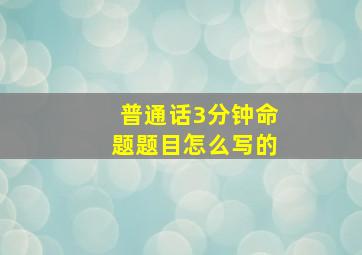 普通话3分钟命题题目怎么写的